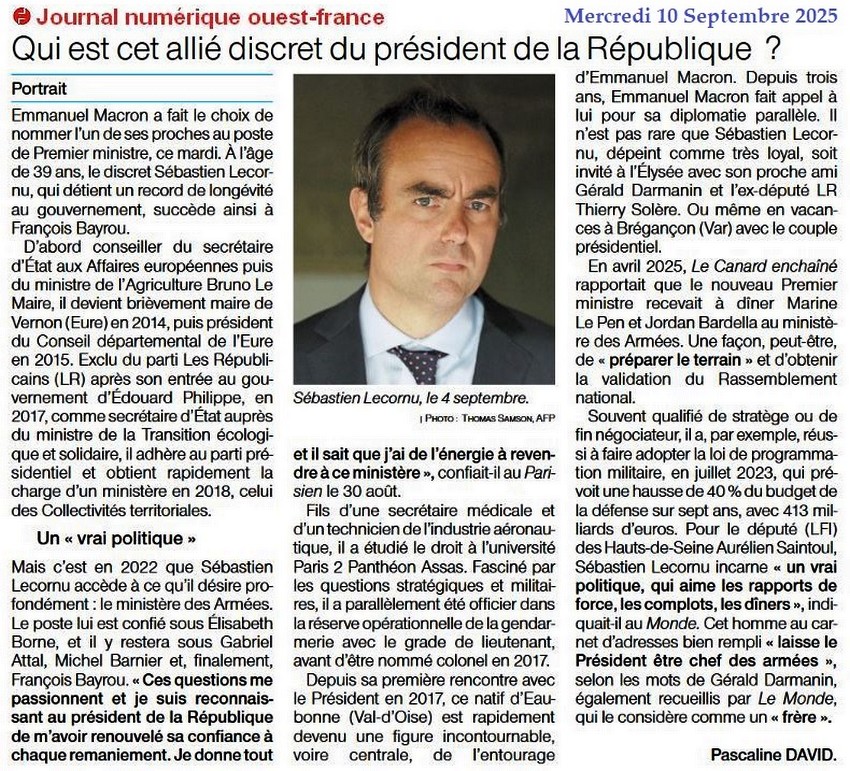 Journal numérique ouest-france

Mercredi 10 Septembre 2025

Qui est cet allié discret du président de la République ?

Portrait

Emmanuel Macron a fait le choix de nommer l'un de ses proches au poste de Premier ministre, ce mardi. À l'âge de 39 ans, le discret Sébastien Lecornu, qui détient un record de longévité au gouvernement, succède ainsi à François Bayrou.

D'abord conseiller du secrétaire d'État aux Affaires européennes puis du ministre de l'Agriculture Bruno Le Maire, il devient brièvement maire de Vernon (Eure) en 2014, puis président du Conseil départemental de l'Eure en 2015. Exclu du parti Les Républicains (LR) après son entrée au gouvernement d'Édouard Philippe, en 2017, comme secrétaire d'État auprès du ministre de la Transition écologique et solidaire, il adhère au parti présidentiel et obtient rapidement la charge d'un ministère en 2018, celui des Collectivités territoriales.

Un « vrai politique »

Mais c'est en 2022 que Sébastien Lecornu accède à ce qu'il désire profondément : le ministère des Armées. Le poste lui est confié sous Élisabeth Borne, et il y restera sous Gabriel Attal, Michel Barnier et, finalement, François Bayrou. « Ces questions me passionnent et je suis reconnaissant au président de la République de m'avoir renouvelé sa confiance à chaque remaniement. Je donne tout et il sait que j'ai de l'énergie à revendre à ce ministère », confiait-il au Parisien le 30 août.

Sébastien Lecornu, le 4 septembre.

| Photo : Thomas Samson, AFP

Fils d'une secrétaire médicale et d'un technicien de l'industrie aéronautique, il a étudié le droit à l'université Paris 2 Panthéon Assas. Fasciné par les questions stratégiques et militaires, il a parallèlement été officier dans la réserve opérationnelle de la gendarmerie avec le grade de lieutenant, avant d'être nommé colonel en 2017.

Depuis sa première rencontre avec le Président en 2017, ce natif d'Eaubonne (Val-d'Oise) est rapidement devenu une figure incontournable, voire centrale, de l'entourage d'Emmanuel Macron. Depuis trois ans, Emmanuel Macron fait appel à lui pour sa diplomatie parallèle. Il n'est pas rare que Sébastien Lecornu, dépeint comme très loyal, soit invité à l'Élysée avec son proche ami Gérald Darmanin et l'ex-député LR Thierry Solère. Ou même en vacances à Brégançon (Var) avec le couple présidentiel.

En avril 2025, Le Canard enchaîné rapportait que le nouveau Premier ministre recevait à dîner Marine Le Pen et Jordan Bardella au ministère des Armées. Une façon, peut-être, de « préparer le terrain » et d'obtenir la validation du Rassemblement national.

Souvent qualifié de stratège ou de fin négociateur, il a, par exemple, réussi à faire adopter la loi de programmation militaire, en juillet 2023, qui prévoit une hausse de 40 % du budget de la défense sur sept ans, avec 413 milliards d'euros. Pour le député (LFI) des Hauts-de-Seine Aurélien Saintoul, Sébastien Lecornu incarne « un vrai politique, qui aime les rapports de force, les complots, les dîners », indiquait-il au Monde. Cet homme au carnet d'adresses bien rempli « laisse le Président être chef des armées », selon les mots de Gérald Darmanin, également recueillis par Le Monde, qui le considère comme un « frère ».

Pascaline DAVID.